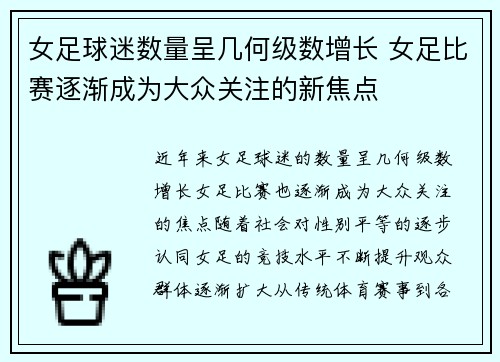 女足球迷数量呈几何级数增长 女足比赛逐渐成为大众关注的新焦点

近年来女足球迷的数量呈几何级数增长女足比赛也逐渐成为大众关注的焦点随着社会对性别平等的逐步认同女足的竞技水平不断提升观众群体逐渐扩大从传统体育赛事到各